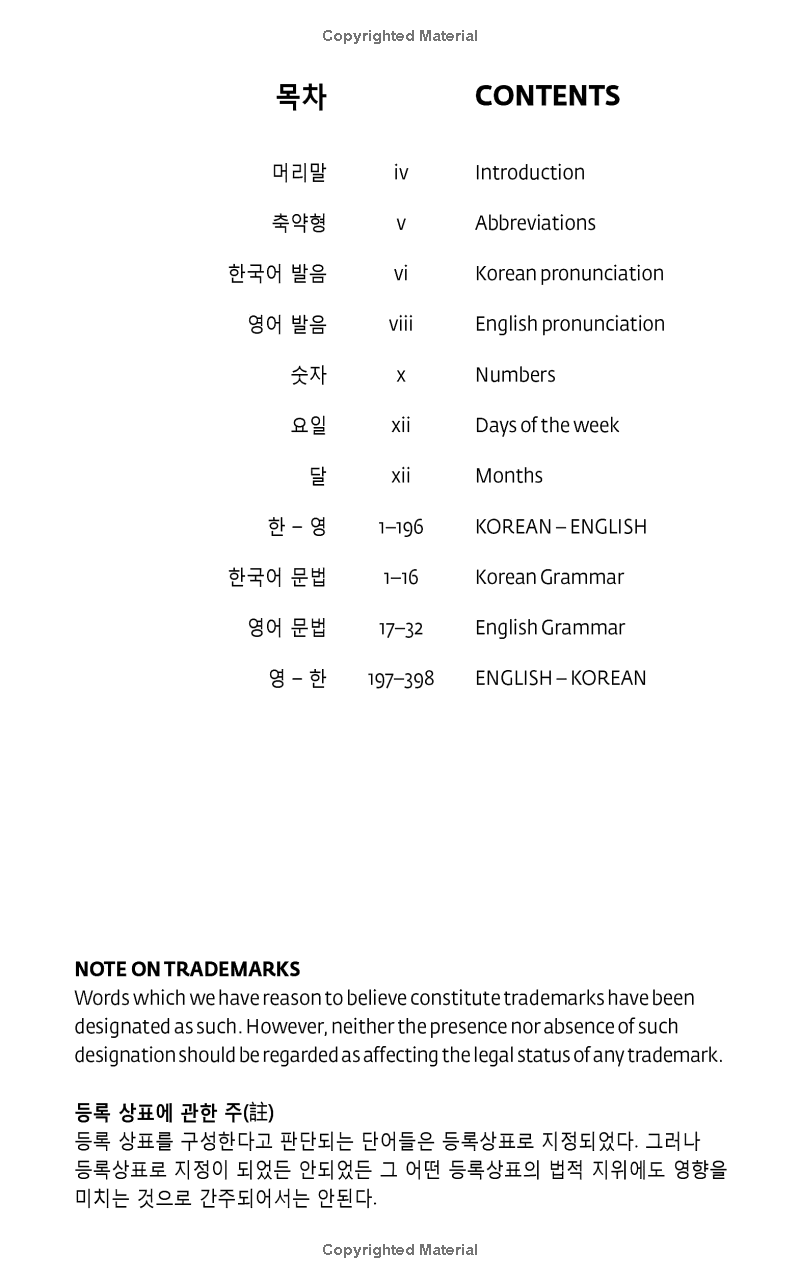 Copyrighted Material

| 목차 | | CONTENTS |
|---|---|---|
| 머리말 | iv | Introduction |
| 축약형 | v | Abbreviations |
| 한국어 발음 | vi | Korean pronunciation |
| 영어 발음 | viii | English pronunciation |
| 숫자 | x | Numbers |
| 요일 | xii | Days of the week |
| 달 | xii | Months |
| 한 – 영 | 1–196 | KOREAN – ENGLISH |
| 한국어 문법 | 1–16 | Korean Grammar |
| 영어 문법 | 17–32 | English Grammar |
| 영 – 한 | 197–398 | ENGLISH – KOREAN |

NOTE ON TRADEMARKS
Words which we have reason to believe constitute trademarks have been designated as such. However, neither the presence nor absence of such designation should be regarded as affecting the legal status of any trademark.

등록 상표에 관한 주(註)
등록 상표를 구성한다고 판단되는 단어들은 등록상표로 지정되었다. 그러나 등록상표로 지정이 되었든 안되었든 그 어떤 등록상표의 법적 지위에도 영향을 미치는 것으로 간주되어서는 안된다.

Copyrighted Material